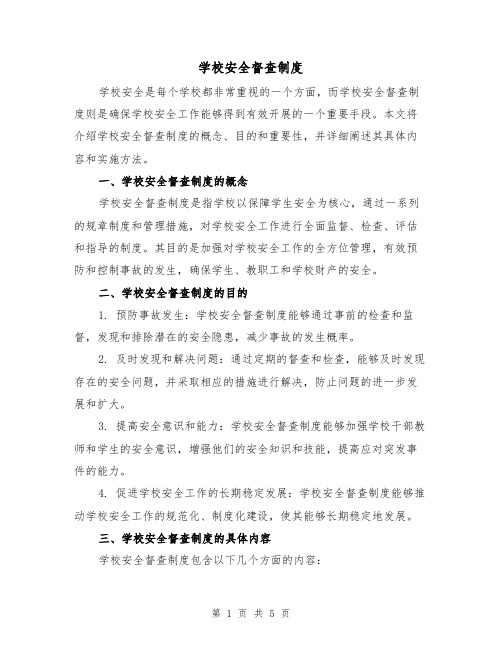 学校安全督查制度

学校安全是每个学校都非常重视的一个方面，而学校安全督查制度则是确保学校安全工作能够得到有效开展的一个重要手段。本文将介绍学校安全督查制度的概念、目的和重要性，并详细阐述其具体内容和实施方法。

一、学校安全督查制度的概念

学校安全督查制度是指学校以保障学生安全为核心，通过一系列的规章制度和管理措施，对学校安全工作进行全面监督、检查、评估和指导的制度。其目的是加强对学校安全工作的全方位管理，有效预防和控制事故的发生，确保学生、教职工和学校财产的安全。

二、学校安全督查制度的目的

1. 预防事故发生：学校安全督查制度能够通过事前的检查和监督，发现和排除潜在的安全隐患，减少事故的发生概率。

2. 及时发现和解决问题：通过定期的督查和检查，能够及时发现存在的安全问题，并采取相应的措施进行解决，防止问题的进一步发展和扩大。

3. 提高安全意识和能力：学校安全督查制度能够加强学校干部教师和学生的安全意识，增强他们的安全知识和技能，提高应对突发事件的能力。

4. 促进学校安全工作的长期稳定发展：学校安全督查制度能够推动学校安全工作的规范化、制度化建设，使其能够长期稳定地发展。

三、学校安全督查制度的具体内容

学校安全督查制度包含以下几个方面的内容：

第 1 页 共 5 页